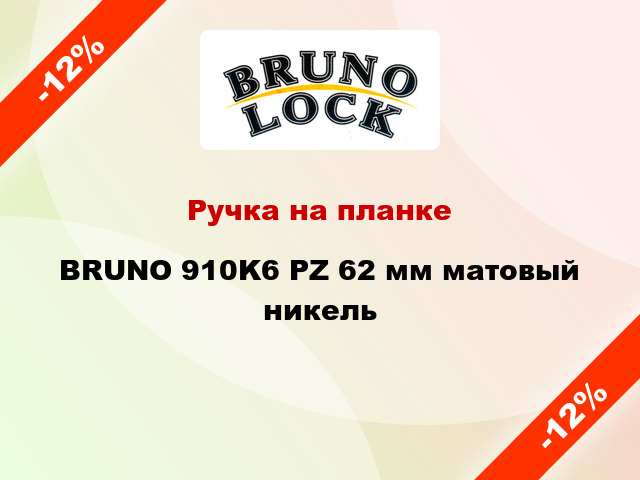 -12%

BRUNO LOCK

Ручка на планке

BRUNO 910K6 PZ 62 мм матовый никель

-12%